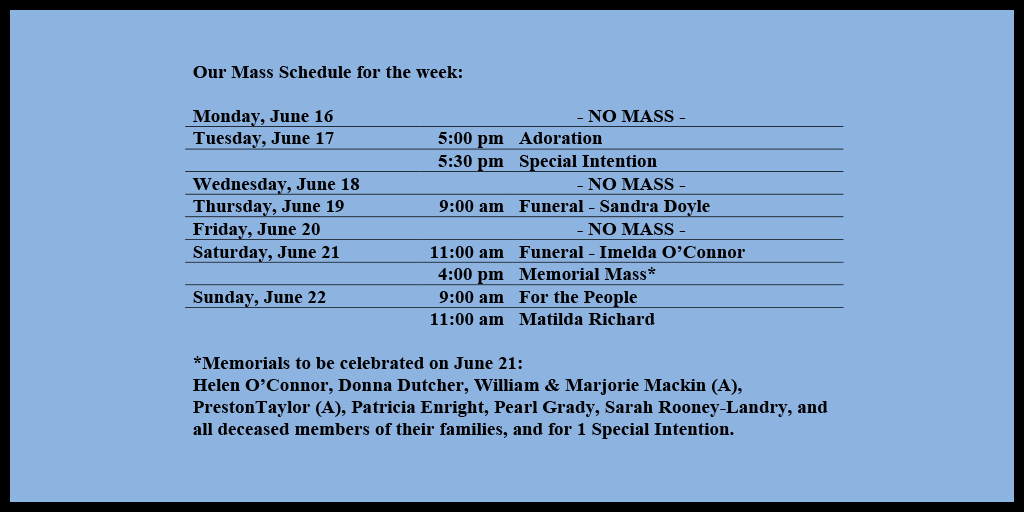 Our Mass Schedule for the week:

| | | |
|---|---|---|
| Monday, June 16 | | - NO MASS - |
| Tuesday, June 17 | 5:00 pm | Adoration |
| | 5:30 pm | Special Intention |
| Wednesday, June 18 | | - NO MASS - |
| Thursday, June 19 | 9:00 am | Funeral - Sandra Doyle |
| Friday, June 20 | | - NO MASS - |
| Saturday, June 21 | 11:00 am | Funeral - Imelda O'Connor |
| | 4:00 pm | Memorial Mass* |
| Sunday, June 22 | 9:00 am | For the People |
| | 11:00 am | Matilda Richard |

*Memorials to be celebrated on June 21:
Helen O'Connor, Donna Dutcher, William & Marjorie Mackin (A), PrestonTaylor (A), Patricia Enright, Pearl Grady, Sarah Rooney-Landry, and all deceased members of their families, and for 1 Special Intention.